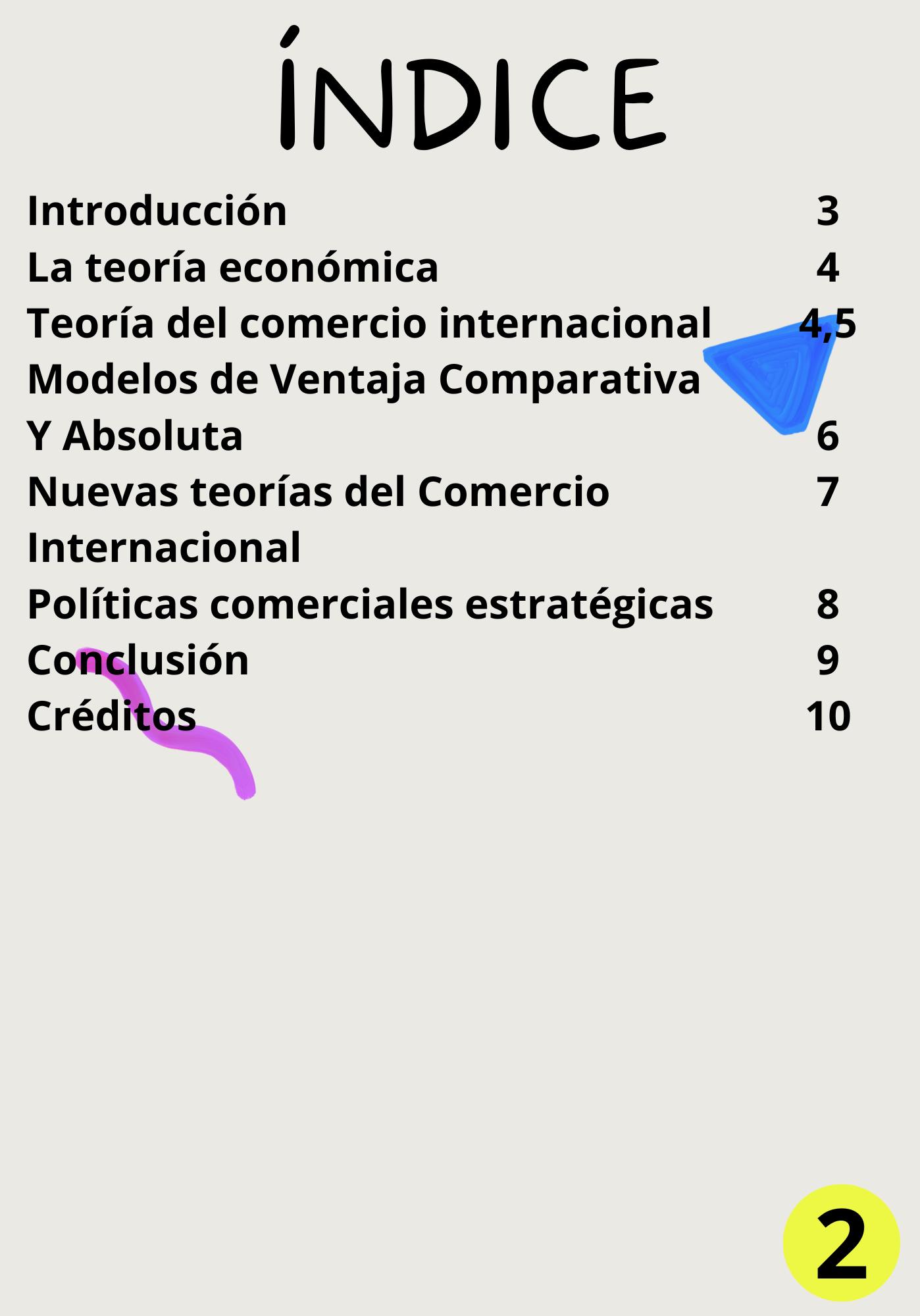 ÍNDICE

Introducción 3
La teoría económica 4
Teoría del comercio internacional 4,5
Modelos de Ventaja Comparativa
Y Absoluta 6
Nuevas teorías del Comercio 7
Internacional
Políticas comerciales estratégicas 8
Conclusión 9
Créditos 10

2